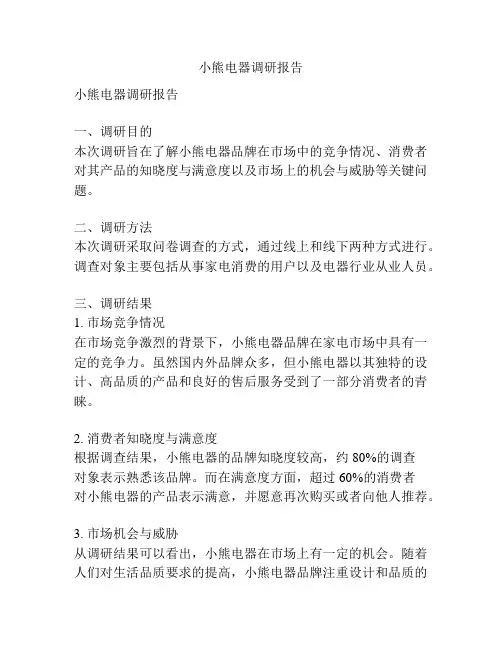 小熊电器调研报告

小熊电器调研报告

一、调研目的
本次调研旨在了解小熊电器品牌在市场中的竞争情况、消费者对其产品的知晓度与满意度以及市场上的机会与威胁等关键问题。

二、调研方法
本次调研采取问卷调查的方式，通过线上和线下两种方式进行。调查对象主要包括从事家电消费的用户以及电器行业从业人员。

三、调研结果
1. 市场竞争情况
在市场竞争激烈的背景下，小熊电器品牌在家电市场中具有一定的竞争力。虽然国内外品牌众多，但小熊电器以其独特的设计、高品质的产品和良好的售后服务受到了一部分消费者的青睐。

2. 消费者知晓度与满意度
根据调查结果，小熊电器的品牌知晓度较高，约 80%的调查对象表示熟悉该品牌。而在满意度方面，超过 60%的消费者对小熊电器的产品表示满意，并愿意再次购买或者向他人推荐。

3. 市场机会与威胁
从调研结果可以看出，小熊电器在市场上有一定的机会。随着人们对生活品质要求的提高，小熊电器品牌注重设计和品质的